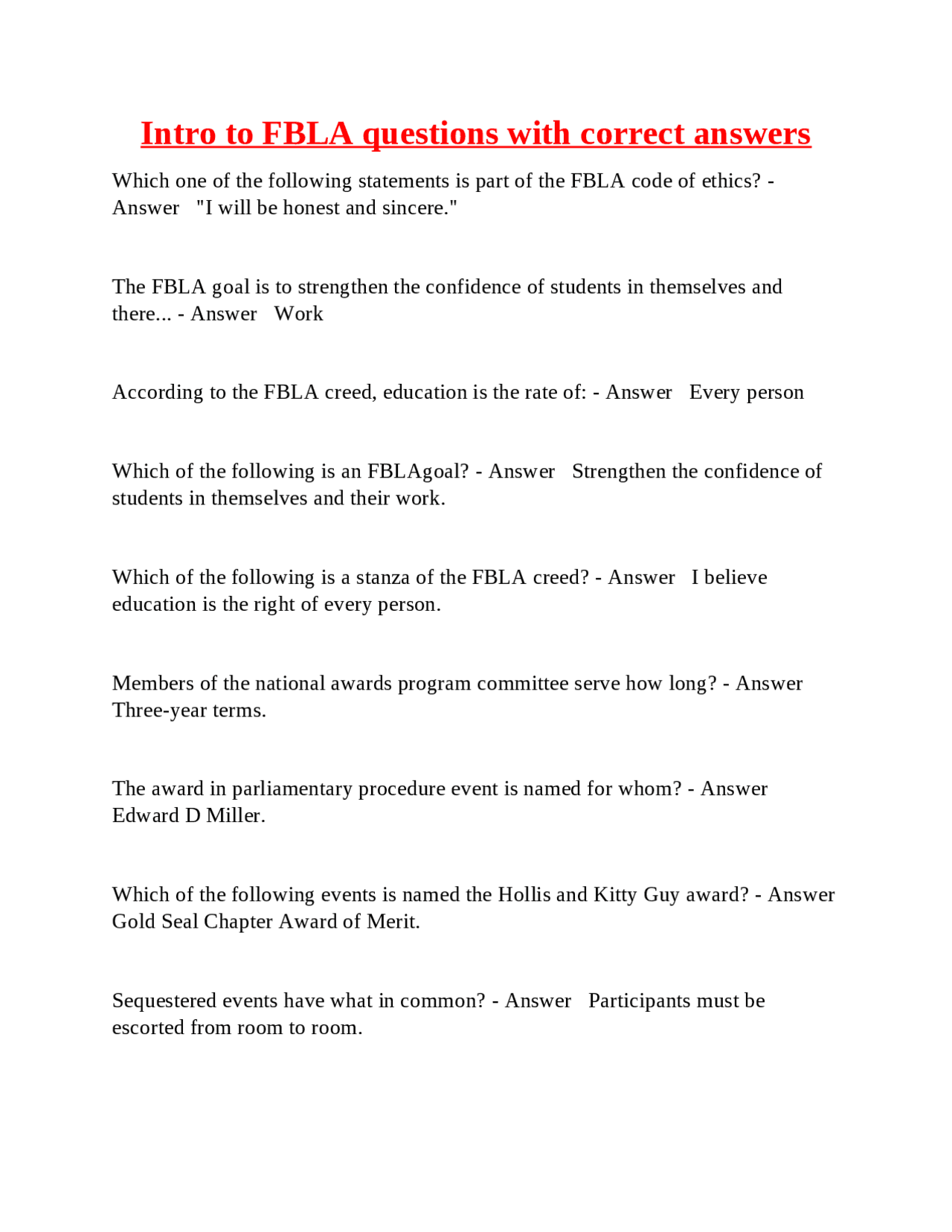 Intro to FBLA questions with correct answers

Which one of the following statements is part of the FBLA code of ethics? - Answer "I will be honest and sincere."

The FBLA goal is to strengthen the confidence of students in themselves and there... - Answer Work

According to the FBLA creed, education is the rate of: - Answer Every person

Which of the following is an FBLAgoal? - Answer Strengthen the confidence of students in themselves and their work.

Which of the following is a stanza of the FBLA creed? - Answer I believe education is the right of every person.

Members of the national awards program committee serve how long? - Answer Three-year terms.

The award in parliamentary procedure event is named for whom? - Answer Edward D Miller.

Which of the following events is named the Hollis and Kitty Guy award? - Answer Gold Seal Chapter Award of Merit.

Sequestered events have what in common? - Answer Participants must be escorted from room to room.